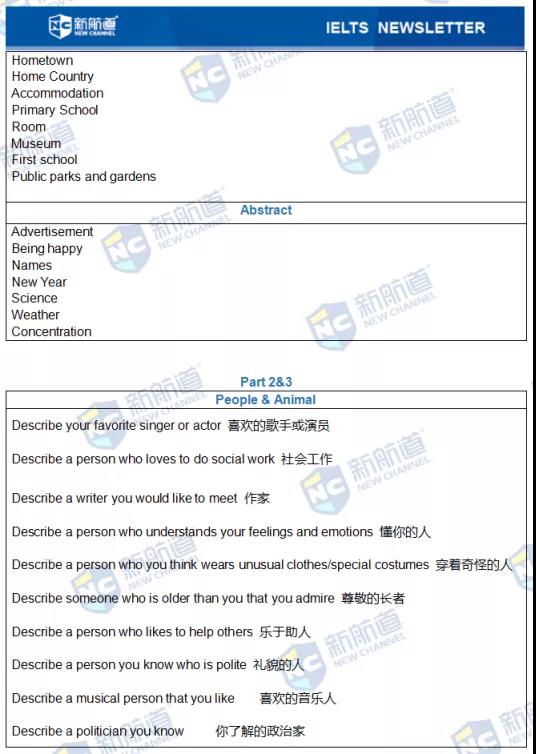 新航道 NEW CHANNEL

IELTS NEWSLETTER

Hometown
Home Country
Accommodation
Primary School
Room
Museum
First school
Public parks and gardens

Abstract

Advertisement
Being happy
Names
New Year
Science
Weather
Concentration

Part 2&3

People & Animal

Describe your favorite singer or actor 喜欢的歌手或演员

Describe a person who loves to do social work 社会工作

Describe a writer you would like to meet 作家

Describe a person who understands your feelings and emotions 懂你的人

Describe a person who you think wears unusual clothes/special costumes 穿着奇怪的人

Describe someone who is older than you that you admire 尊敬的长者

Describe a person who likes to help others 乐于助人

Describe a person you know who is polite 礼貌的人

Describe a musical person that you like 喜欢的音乐人

Describe a politician you know 你了解的政治家